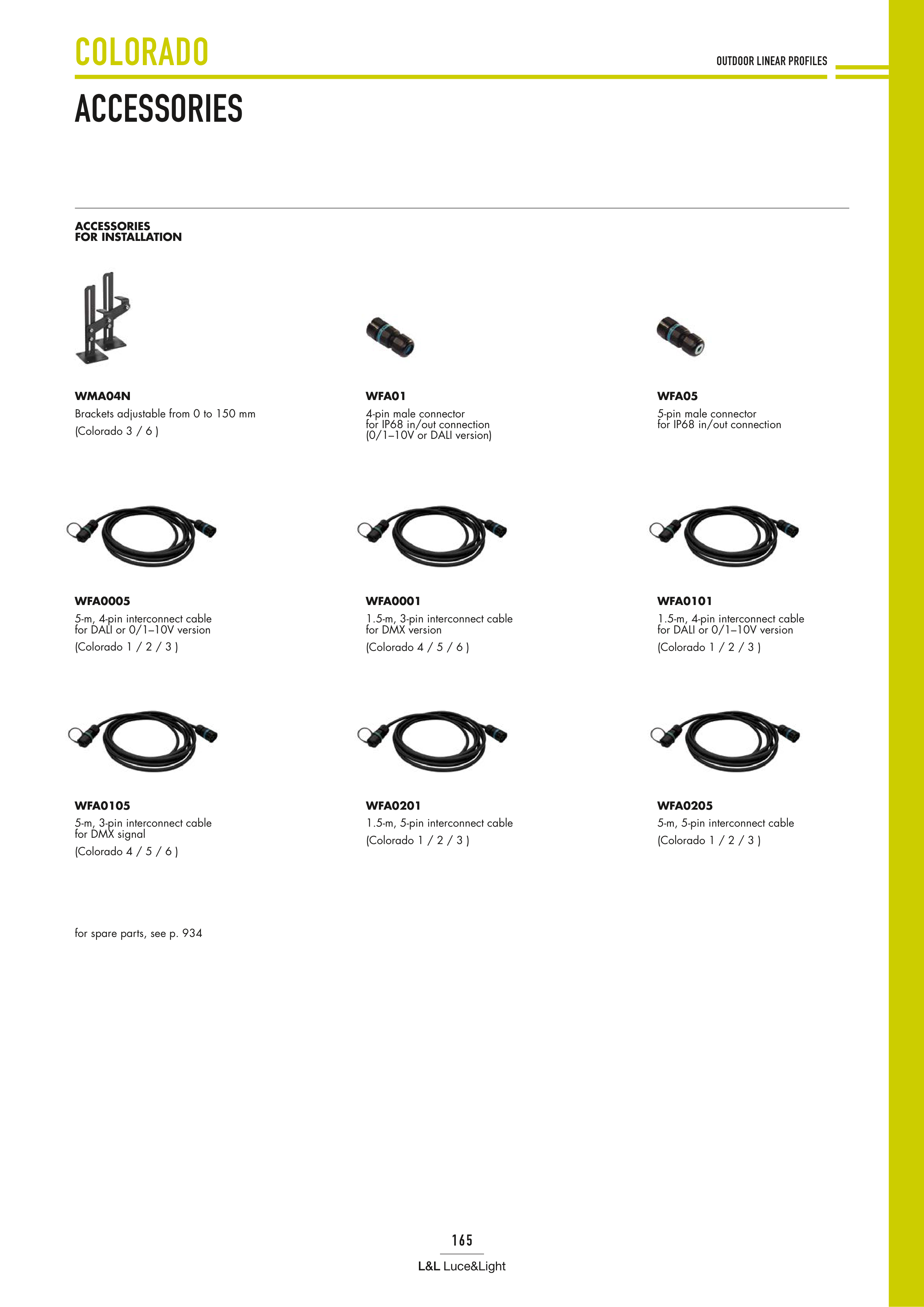 COLORADO

OUTDOOR LINEAR PROFILES

ACCESSORIES

ACCESSORIES FOR INSTALLATION

WMA04N
Brackets adjustable from 0 to 150 mm
(Colorado 3 / 6 )

WFA01
4-pin male connector for IP68 in/out connection (0/1–10V or DALI version)

WFA05
5-pin male connector for IP68 in/out connection

WFA0005
5-m, 4-pin interconnect cable for DALI or 0/1–10V version
(Colorado 1 / 2 / 3 )

WFA0001
1.5-m, 3-pin interconnect cable for DMX version
(Colorado 4 / 5 / 6 )

WFA0101
1.5-m, 4-pin interconnect cable for DALI or 0/1–10V version
(Colorado 1 / 2 / 3 )

WFA0105
5-m, 3-pin interconnect cable for DMX signal
(Colorado 4 / 5 / 6 )

WFA0201
1.5-m, 5-pin interconnect cable
(Colorado 1 / 2 / 3 )

WFA0205
5-m, 5-pin interconnect cable
(Colorado 1 / 2 / 3 )

for spare parts, see p. 934

165

L&L Luce&Light